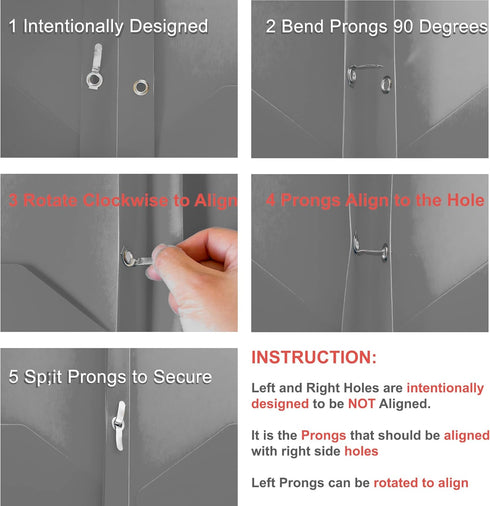 1 Intentionally Designed

2 Bend Prongs 90 Degrees

3 Rotate Clockwise to Align

4 Prongs Align to the Hole

5 Sp;it Prongs to Secure

INSTRUCTION:

Left and Right Holes are intentionally designed to be NOT Aligned.

It is the Prongs that should be aligned with right side holes

Left Prongs can be rotated to align